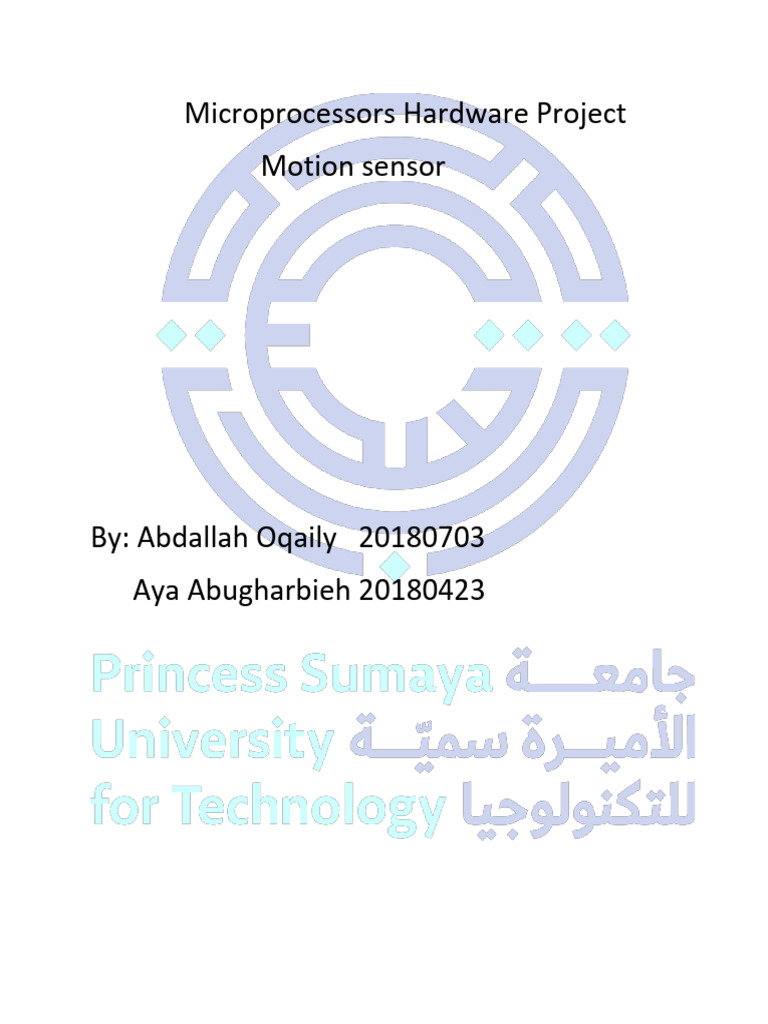 Microprocessors Hardware Project

Motion sensor

By: Abdallah Oqaily 20180703
Aya Abugharbieh 20180423

Princess Sumaya جامعة
University الأميرة سميّة
for Technology للتكنولوجيا